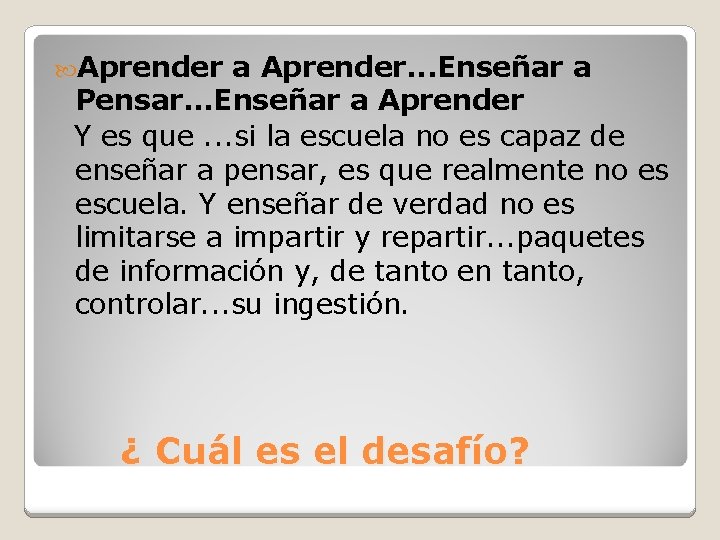 Aprender a Aprender…Enseñar a Pensar…Enseñar a Aprender

Y es que ...si la escuela no es capaz de enseñar a pensar, es que realmente no es escuela. Y enseñar de verdad no es limitarse a impartir y repartir...paquetes de información y, de tanto en tanto, controlar...su ingestión.

¿ Cuál es el desafío?